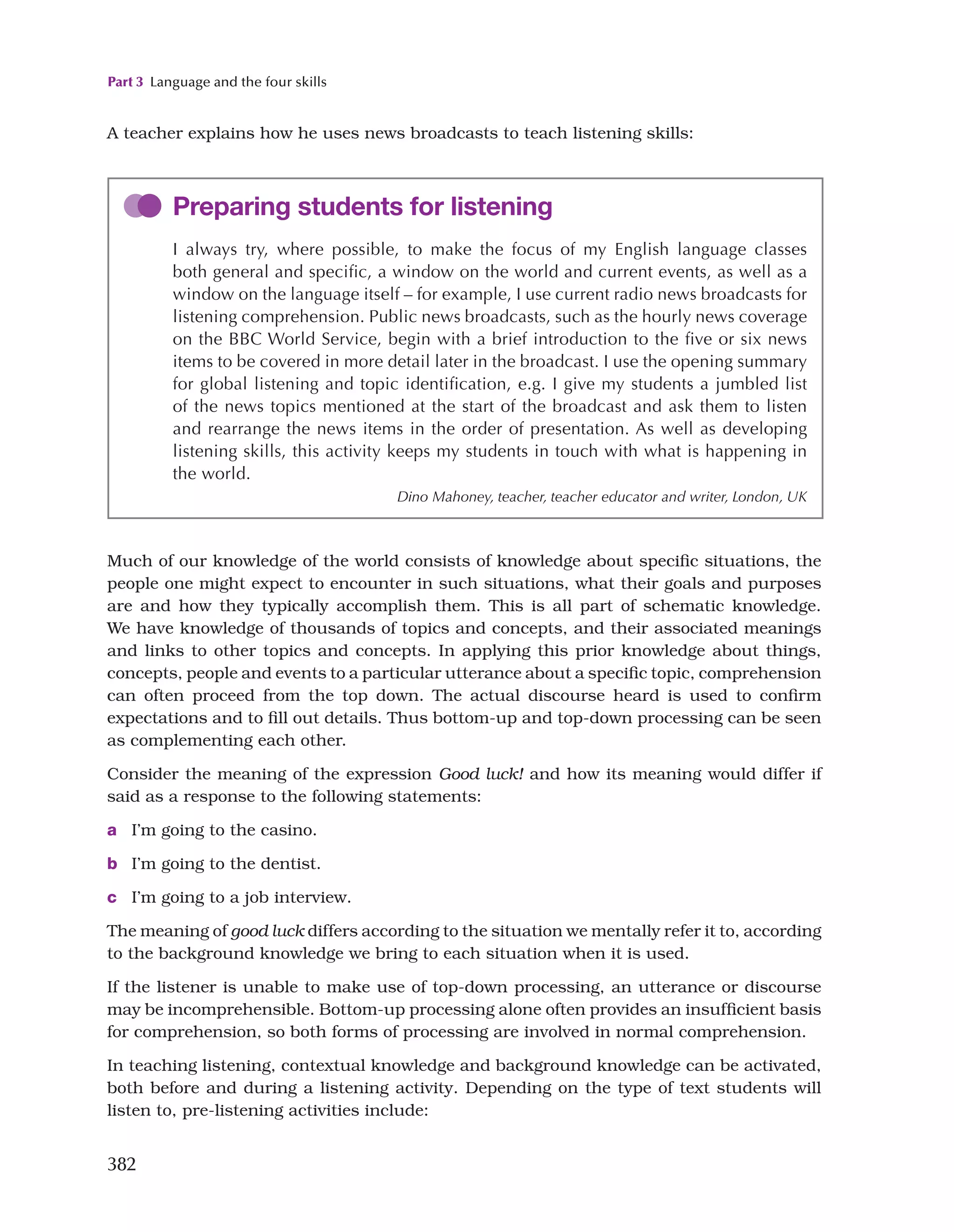 Part 3 Language and the four skills

A teacher explains how he uses news broadcasts to teach listening skills:

Preparing students for listening

I always try, where possible, to make the focus of my English language classes both general and specific, a window on the world and current events, as well as a window on the language itself – for example, I use current radio news broadcasts for listening comprehension. Public news broadcasts, such as the hourly news coverage on the BBC World Service, begin with a brief introduction to the five or six news items to be covered in more detail later in the broadcast. I use the opening summary for global listening and topic identification, e.g. I give my students a jumbled list of the news topics mentioned at the start of the broadcast and ask them to listen and rearrange the news items in the order of presentation. As well as developing listening skills, this activity keeps my students in touch with what is happening in the world.

Dino Mahoney, teacher, teacher educator and writer, London, UK

Much of our knowledge of the world consists of knowledge about specific situations, the people one might expect to encounter in such situations, what their goals and purposes are and how they typically accomplish them. This is all part of schematic knowledge. We have knowledge of thousands of topics and concepts, and their associated meanings and links to other topics and concepts. In applying this prior knowledge about things, concepts, people and events to a particular utterance about a specific topic, comprehension can often proceed from the top down. The actual discourse heard is used to confirm expectations and to fill out details. Thus bottom-up and top-down processing can be seen as complementing each other.

Consider the meaning of the expression Good luck! and how its meaning would differ if said as a response to the following statements:

a I'm going to the casino.

b I'm going to the dentist.

c I'm going to a job interview.

The meaning of good luck differs according to the situation we mentally refer it to, according to the background knowledge we bring to each situation when it is used.

If the listener is unable to make use of top-down processing, an utterance or discourse may be incomprehensible. Bottom-up processing alone often provides an insufficient basis for comprehension, so both forms of processing are involved in normal comprehension.

In teaching listening, contextual knowledge and background knowledge can be activated, both before and during a listening activity. Depending on the type of text students will listen to, pre-listening activities include:

382